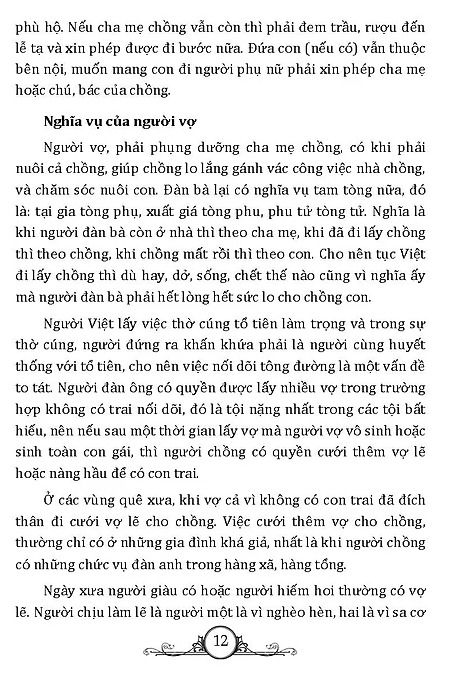 phù hộ. Nếu cha mẹ chồng vẫn còn thì phải đem trầu, rượu đến lễ tạ và xin phép được đi bước nữa. Đứa con (nếu có) vẫn thuộc bên nội, muốn mang con đi người phụ nữ phải xin phép cha mẹ hoặc chú, bác của chồng.

Nghĩa vụ của người vợ

Người vợ, phải phụng dưỡng cha mẹ chồng, có khi phải nuôi cả chồng, giúp chồng lo lắng gánh vác công việc nhà chồng, và chăm sóc nuôi con. Đàn bà lại có nghĩa vụ tam tòng nữa, đó là: tại gia tòng phụ, xuất giá tòng phu, phu tử tòng tử. Nghĩa là khi người đàn bà còn ở nhà thì theo cha mẹ, khi đã đi lấy chồng thì theo chồng, khi chồng mất rồi thì theo con. Cho nên tục Việt đi lấy chồng thì dù hay, dở, sống, chết thế nào cũng vì nghĩa ấy mà người đàn bà phải hết lòng hết sức lo cho chồng con.

Người Việt lấy việc thờ cúng tổ tiên làm trọng và trong sự thờ cúng, người đứng ra khấn khứa phải là người cùng huyết thống với tổ tiên, cho nên việc nối dõi tông đường là một vấn đề to tát. Người đàn ông có quyền được lấy nhiều vợ trong trường hợp không có trai nối dõi, đó là tội nặng nhất trong các tội bất hiếu, nên nếu sau một thời gian lấy vợ mà người vợ vô sinh hoặc sinh toàn con gái, thì người chồng có quyền cưới thêm vợ lẽ hoặc nàng hầu để có con trai.

Ở các vùng quê xưa, khi vợ cả vì không có con trai đã đích thân đi cưới vợ lẽ cho chồng. Việc cưới thêm vợ cho chồng, thường chỉ có ở những gia đình khá giả, nhất là khi người chồng có những chức vụ đàn anh trong hàng xã, hàng tổng.

Ngày xưa người giàu có hoặc người hiếm hoi thường có vợ lẽ. Người chịu làm lẽ là người một là vì nghèo hèn, hai là vì sa cơ

12